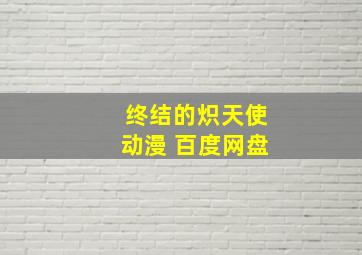 终结的炽天使
动漫 百度网盘